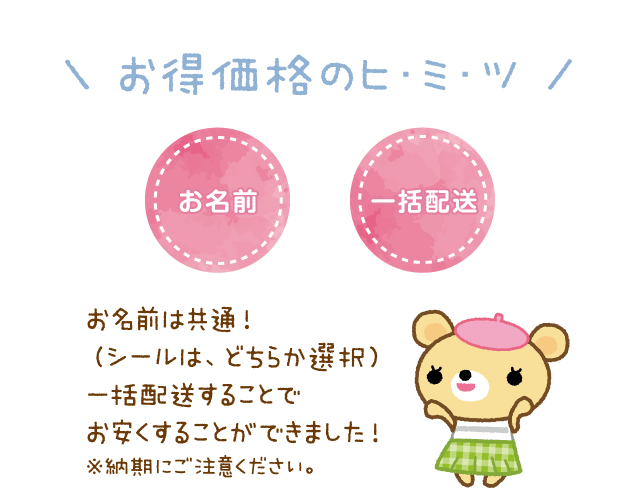 ＼ お得価格のヒ・ミ・ツ ／

お名前

一括配送

お名前は共通！
（シールは、どちらか選択）
一括配送することで
お安くすることができました！
※納期にご注意ください。